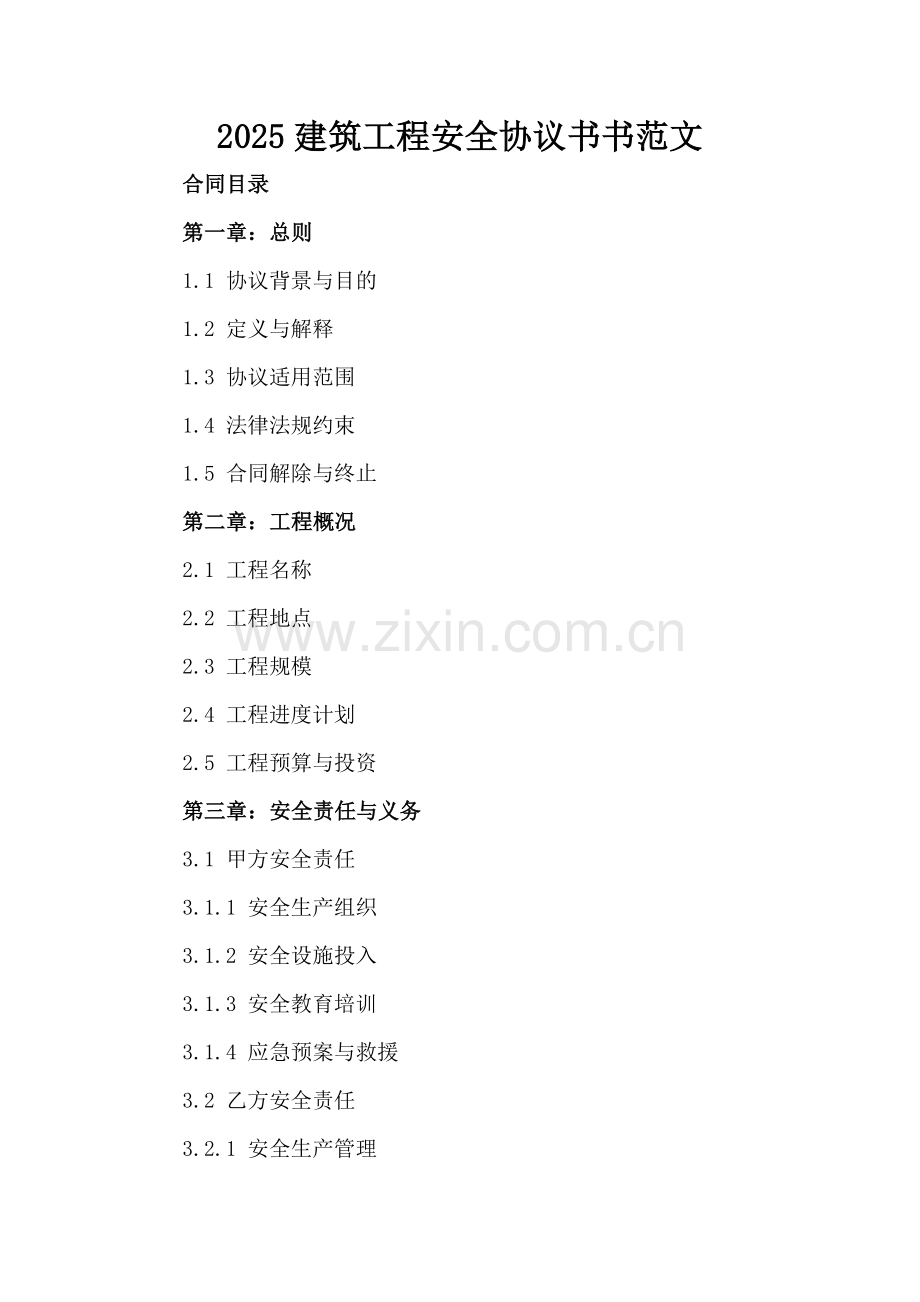 2025建筑工程安全协议书书范文

合同目录

第一章：总则

1.1 协议背景与目的

1.2 定义与解释

1.3 协议适用范围

1.4 法律法规约束

1.5 合同解除与终止

第二章：工程概况

2.1 工程名称

2.2 工程地点

2.3 工程规模

2.4 工程进度计划

2.5 工程预算与投资

第三章：安全责任与义务

3.1 甲方安全责任

3.1.1 安全生产组织

3.1.2 安全设施投入

3.1.3 安全教育培训

3.1.4 应急预案与救援

3.2 乙方安全责任

3.2.1 安全生产管理

www.zixin.com.cn